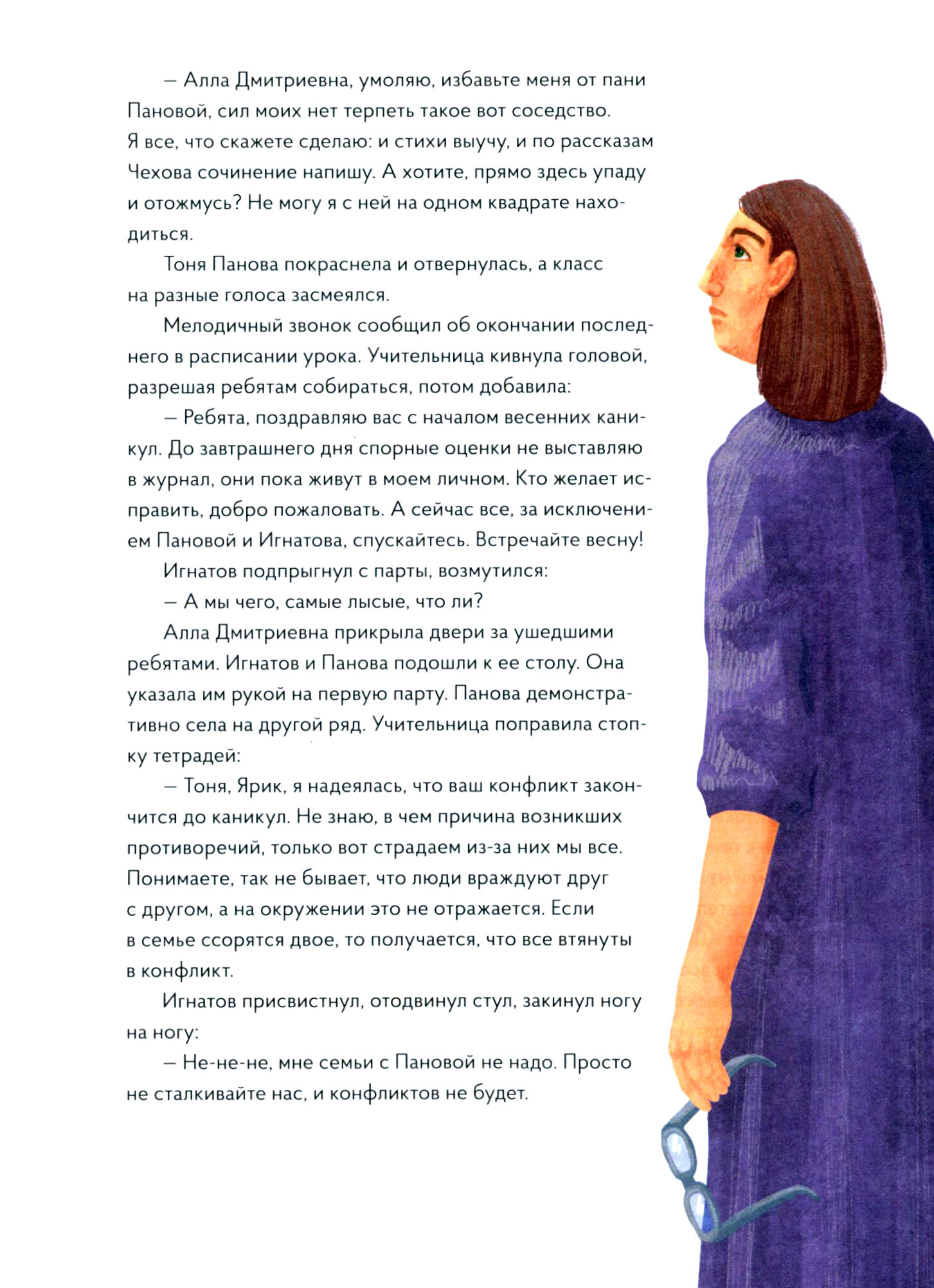 — Алла Дмитриевна, умоляю, избавьте меня от пани Пановой, сил моих нет терпеть такое вот соседство. Я все, что скажете сделаю: и стихи выучу, и по рассказам Чехова сочинение напишу. А хотите, прямо здесь упаду и отожмусь? Не могу я с ней на одном квадрате находиться.

Тоня Панова покраснела и отвернулась, а класс на разные голоса засмеялся.

Мелодичный звонок сообщил об окончании последнего в расписании урока. Учительница кивнула головой, разрешая ребятам собираться, потом добавила:

— Ребята, поздравляю вас с началом весенних каникул. До завтрашнего дня спорные оценки не выставляю в журнал, они пока живут в моем личном. Кто желает исправить, добро пожаловать. А сейчас все, за исключением Пановой и Игнатова, спускайтесь. Встречайте весну!

Игнатов подпрыгнул с парты, возмутился:

— А мы чего, самые лысые, что ли?

Алла Дмитриевна прикрыла двери за ушедшими ребятами. Игнатов и Панова подошли к ее столу. Она указала им рукой на первую парту. Панова демонстративно села на другой ряд. Учительница поправила стопку тетрадей:

— Тоня, Ярик, я надеялась, что ваш конфликт закончится до каникул. Не знаю, в чем причина возникших противоречий, только вот страдаем из-за них мы все. Понимаете, так не бывает, что люди враждуют друг с другом, а на окружении это не отражается. Если в семье ссорятся двое, то получается, что все втянуты в конфликт.

Игнатов присвистнул, отодвинул стул, закинул ногу на ногу:

— Не-не-не, мне семьи с Пановой не надо. Просто не сталкивайте нас, и конфликтов не будет.